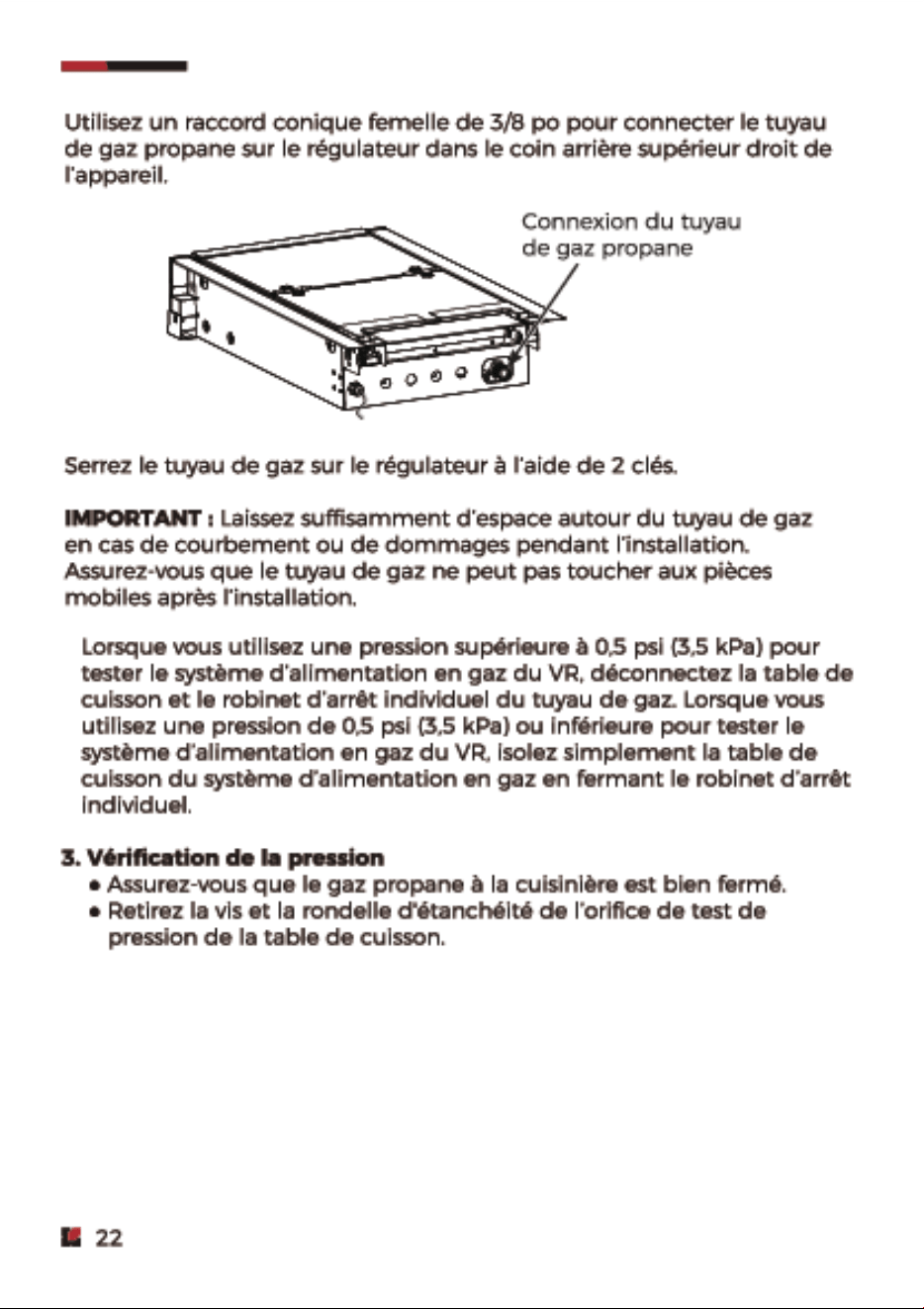 Utilisez un raccord conique femelle de 3/8 po pour connecter le tuyau de gaz propane sur le régulateur dans le coin arrière supérieur droit de l'appareil.

Connexion du tuyau
de gaz propane

Serrez le tuyau de gaz sur le régulateur à l'aide de 2 clés.

IMPORTANT : Laissez suffisamment d'espace autour du tuyau de gaz en cas de courbement ou de dommages pendant l'installation. Assurez-vous que le tuyau de gaz ne peut pas toucher aux pièces mobiles après l'installation.

Lorsque vous utilisez une pression supérieure à 0,5 psi (3,5 kPa) pour tester le système d'alimentation en gaz du VR, déconnectez la table de cuisson et le robinet d'arrêt individuel du tuyau de gaz. Lorsque vous utilisez une pression de 0,5 psi (3,5 kPa) ou inférieure pour tester le système d'alimentation en gaz du VR, isolez simplement la table de cuisson du système d'alimentation en gaz en fermant le robinet d'arrêt individuel.

3. Vérification de la pression
• Assurez-vous que le gaz propane à la cuisinière est bien fermé.
• Retirez la vis et la rondelle d'étanchéité de l'orifice de test de pression de la table de cuisson.

22